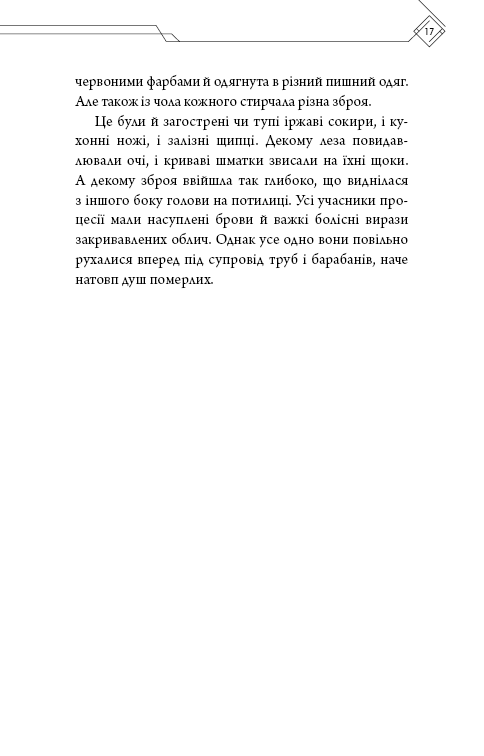 17

червоними фарбами й одягнута в різний пишний одяг. Але також із чола кожного стирчала різна зброя.

Це були й загострені чи тупі іржаві сокири, і кухонні ножі, і залізні щипці. Декому леза повидавлювали очі, і криваві шматки звисали на їхні щоки. А декому зброя ввійшла так глибоко, що виднілася з іншого боку голови на потилиці. Усі учасники процесії мали насуплені брови й важкі болісні вирази закривавлених облич. Однак усе одно вони повільно рухалися вперед під супровід труб і барабанів, наче натовп душ померлих.